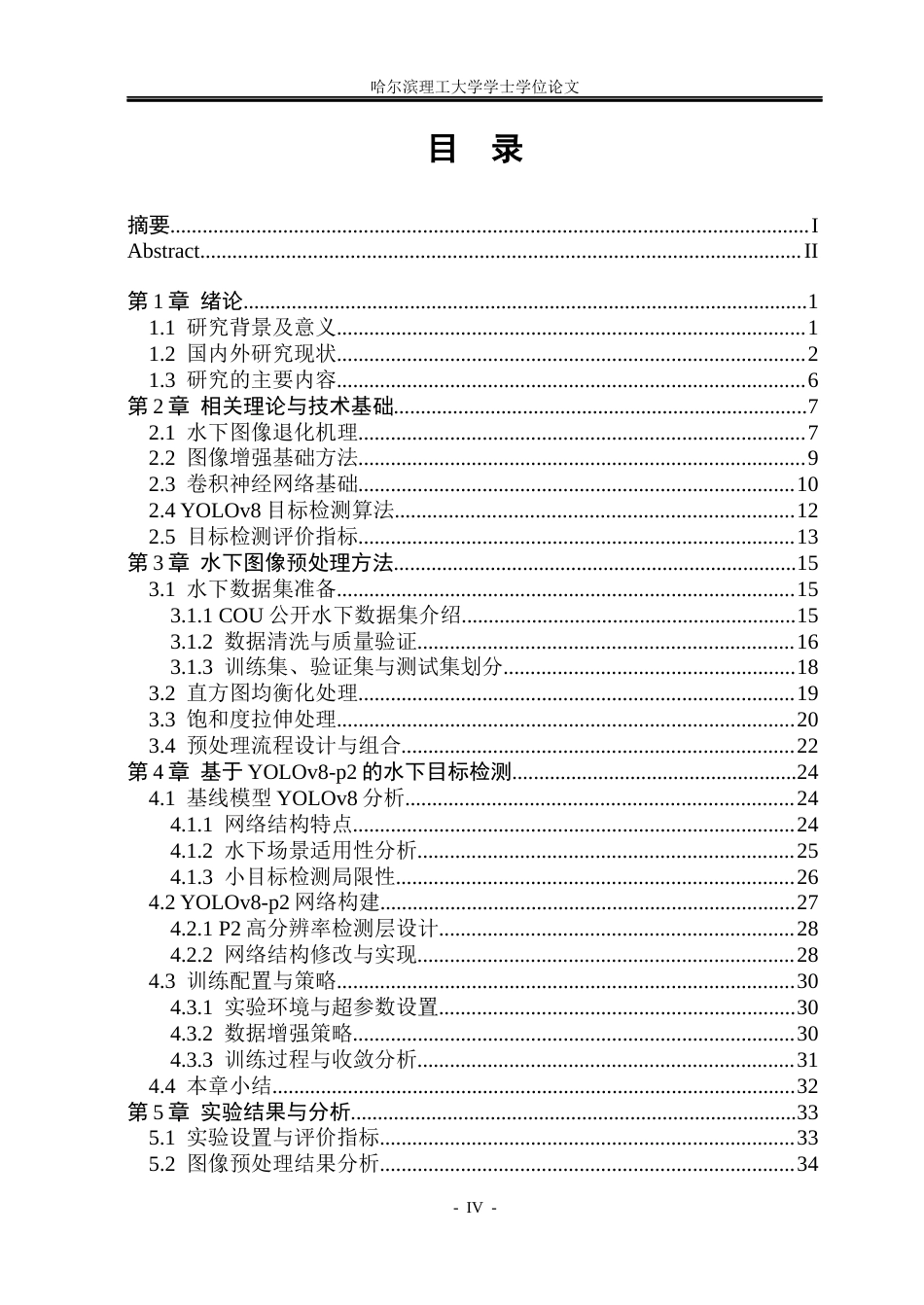 哈尔滨理工大学学士学位论文

目 录

摘要 I
Abstract II

第1章 绪论 1
1.1 研究背景及意义 1
1.2 国内外研究现状 2
1.3 研究的主要内容 6
第2章 相关理论与技术基础 7
2.1 水下图像退化机理 7
2.2 图像增强基础方法 9
2.3 卷积神经网络基础 10
2.4 YOLOv8目标检测算法 12
2.5 目标检测评价指标 13
第3章 水下图像预处理方法 15
3.1 水下数据集准备 15
3.1.1 COU公开水下数据集介绍 15
3.1.2 数据清洗与质量验证 16
3.1.3 训练集、验证集与测试集划分 18
3.2 直方图均衡化处理 19
3.3 饱和度拉伸处理 20
3.4 预处理流程设计与组合 22
第4章 基于YOLOv8-p2的水下目标检测 24
4.1 基线模型YOLOv8分析 24
4.1.1 网络结构特点 24
4.1.2 水下场景适用性分析 25
4.1.3 小目标检测局限性 26
4.2 YOLOv8-p2网络构建 27
4.2.1 P2高分辨率检测层设计 28
4.2.2 网络结构修改与实现 28
4.3 训练配置与策略 30
4.3.1 实验环境与超参数设置 30
4.3.2 数据增强策略 30
4.3.3 训练过程与收敛分析 31
4.4 本章小结 32
第5章 实验结果与分析 33
5.1 实验设置与评价指标 33
5.2 图像预处理结果分析 34

- IV -